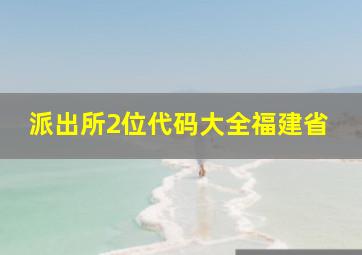 派出所2位代码大全福建省